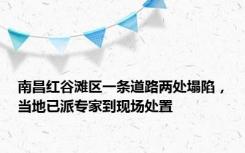 南昌红谷滩区一条道路两处塌陷，当地已派专家到现场处置